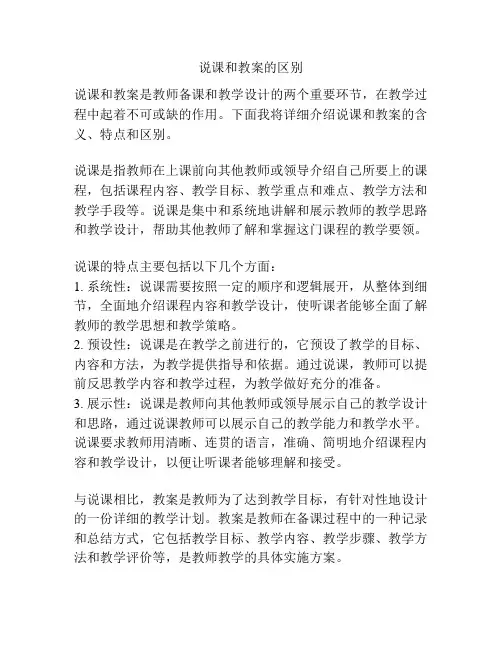 说课和教案的区别

说课和教案是教师备课和教学设计的两个重要环节，在教学过程中起着不可或缺的作用。下面我将详细介绍说课和教案的含义、特点和区别。

说课是指教师在上课前向其他教师或领导介绍自己所要上的课程，包括课程内容、教学目标、教学重点和难点、教学方法和教学手段等。说课是集中和系统地讲解和展示教师的教学思路和教学设计，帮助其他教师了解和掌握这门课程的教学要领。

说课的特点主要包括以下几个方面：
1. 系统性：说课需要按照一定的顺序和逻辑展开，从整体到细节，全面地介绍课程内容和教学设计，使听课者能够全面了解教师的教学思想和教学策略。
2. 预设性：说课是在教学之前进行的，它预设了教学的目标、内容和方法，为教学提供指导和依据。通过说课，教师可以提前反思教学内容和教学过程，为教学做好充分的准备。
3. 展示性：说课是教师向其他教师或领导展示自己的教学设计和思路，通过说课教师可以展示自己的教学能力和教学水平。说课要求教师用清晰、连贯的语言，准确、简明地介绍课程内容和教学设计，以便让听课者能够理解和接受。

与说课相比，教案是教师为了达到教学目标，有针对性地设计的一份详细的教学计划。教案是教师在备课过程中的一种记录和总结方式，它包括教学目标、教学内容、教学步骤、教学方法和教学评价等，是教师教学的具体实施方案。